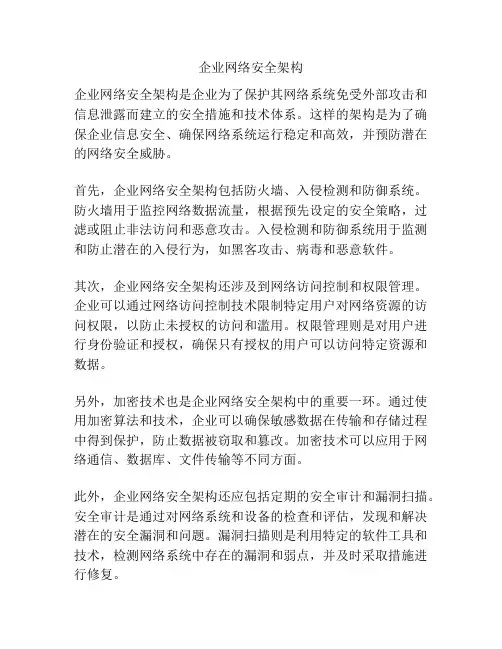 企业网络安全架构

企业网络安全架构是企业为了保护其网络系统免受外部攻击和信息泄露而建立的安全措施和技术体系。这样的架构是为了确保企业信息安全、确保网络系统运行稳定和高效，并预防潜在的网络安全威胁。

首先，企业网络安全架构包括防火墙、入侵检测和防御系统。防火墙用于监控网络数据流量，根据预先设定的安全策略，过滤或阻止非法访问和恶意攻击。入侵检测和防御系统用于监测和防止潜在的入侵行为，如黑客攻击、病毒和恶意软件。

其次，企业网络安全架构还涉及到网络访问控制和权限管理。企业可以通过网络访问控制技术限制特定用户对网络资源的访问权限，以防止未授权的访问和滥用。权限管理则是对用户进行身份验证和授权，确保只有授权的用户可以访问特定资源和数据。

另外，加密技术也是企业网络安全架构中的重要一环。通过使用加密算法和技术，企业可以确保敏感数据在传输和存储过程中得到保护，防止数据被窃取和篡改。加密技术可以应用于网络通信、数据库、文件传输等不同方面。

此外，企业网络安全架构还应包括定期的安全审计和漏洞扫描。安全审计是通过对网络系统和设备的检查和评估，发现和解决潜在的安全漏洞和问题。漏洞扫描则是利用特定的软件工具和技术，检测网络系统中存在的漏洞和弱点，并及时采取措施进行修复。